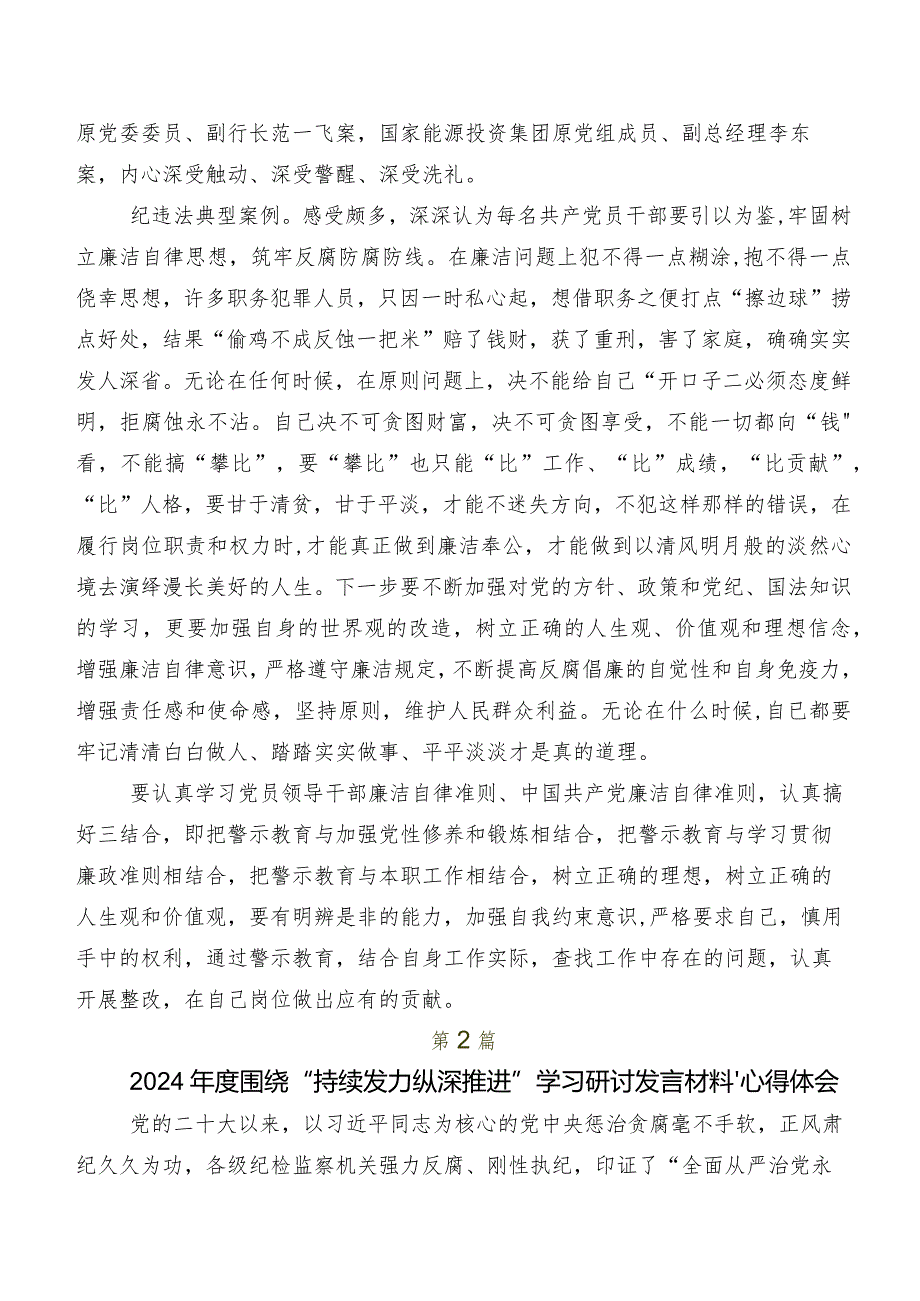 原党委委员、副行长范一飞案，国家能源投资集团原党组成员、副总经理李东案，内心深受触动、深受警醒、深受洗礼。

纪违法典型案例。感受颇多，深深认为每名共产党员干部要引以为鉴,牢固树立廉洁自律思想，筑牢反腐防腐防线。在廉洁问题上犯不得一点糊涂,抱不得一点侥幸思想，许多职务犯罪人员，只因一时私心起，想借职务之便打点“擦边球”捞点好处，结果“偷鸡不成反蚀一把米”赔了钱财，获了重刑，害了家庭，确确实实发人深省。无论在任何时候，在原则问题上，决不能给自己“开口子二必须态度鲜明，拒腐蚀永不沾。自己决不可贪图财富，决不可贪图享受，不能一切都向“钱"看，不能搞“攀比”，要“攀比”也只能“比”工作、“比”成绩，“比贡献”，“比”人格，要甘于清贫，甘于平淡，才能不迷失方向，不犯这样那样的错误，在履行岗位职责和权力时,才能真正做到廉洁奉公，才能做到以清风明月般的淡然心境去演绎漫长美好的人生。下一步要不断加强对党的方针、政策和党纪、国法知识的学习，更要加强自身的世界观的改造，树立正确的人生观、价值观和理想信念，增强廉洁自律意识，严格遵守廉洁规定，不断提高反腐倡廉的自觉性和自身免疫力，增强责任感和使命感，坚持原则，维护人民群众利益。无论在什么时候，自已都要牢记清清白白做人、踏踏实实做事、平平淡淡才是真的道理。

要认真学习党员领导干部廉洁自律准则、中国共产党廉洁自律准则，认真搞好三结合，即把警示教育与加强党性修养和锻炼相结合，把警示教育与学习贯彻廉政准则相结合，把警示教育与本职工作相结合，树立正确的理想，树立正确的人生观和价值观，要有明辨是非的能力，加强自我约束意识，严格要求自己，慎用手中的权利，通过警示教育，结合自身工作实际，查找工作中存在的问题，认真开展整改，在自己岗位做出应有的贡献。

第2篇

2024年度围绕“持续发力纵深推进”学习研讨发言材料'心得体会

党的二十大以来，以习近平同志为核心的党中央惩治贪腐毫不手软，正风肃纪久久为功，各级纪检监察机关强力反腐、刚性执纪，印证了“全面从严治党永